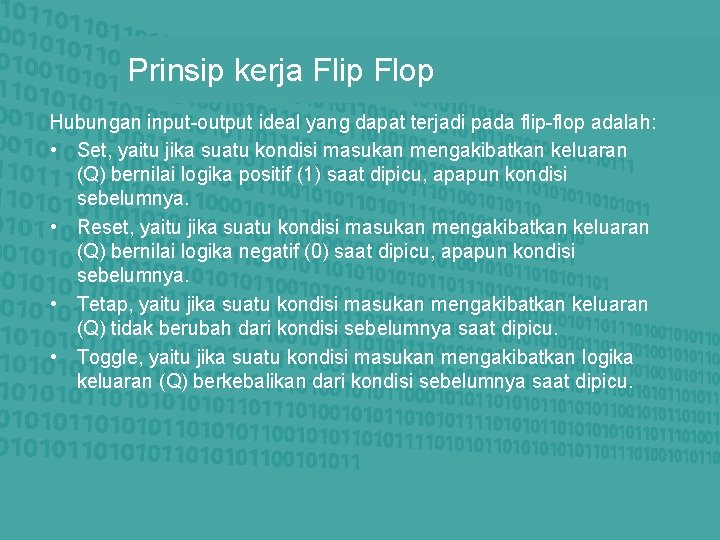 Prinsip kerja Flip Flop

Hubungan input-output ideal yang dapat terjadi pada flip-flop adalah:

• Set, yaitu jika suatu kondisi masukan mengakibatkan keluaran (Q) bernilai logika positif (1) saat dipicu, apapun kondisi sebelumnya.
• Reset, yaitu jika suatu kondisi masukan mengakibatkan keluaran (Q) bernilai logika negatif (0) saat dipicu, apapun kondisi sebelumnya.
• Tetap, yaitu jika suatu kondisi masukan mengakibatkan keluaran (Q) tidak berubah dari kondisi sebelumnya saat dipicu.
• Toggle, yaitu jika suatu kondisi masukan mengakibatkan logika keluaran (Q) berkebalikan dari kondisi sebelumnya saat dipicu.